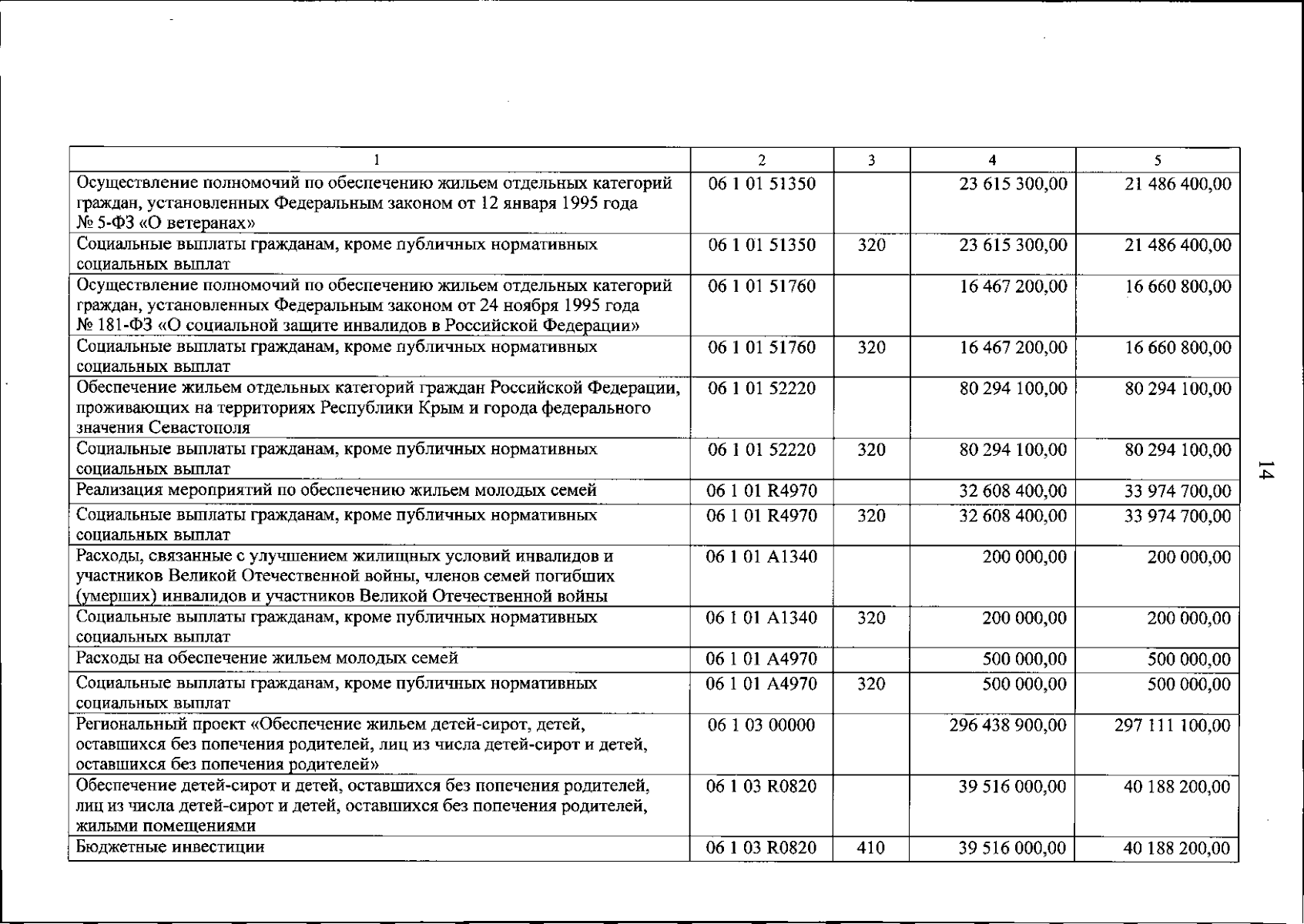 | 1 | 2 | 3 | 4 | 5 |
|---|---|---|---|---|
| Осуществление полномочий по обеспечению жильем отдельных категорий граждан, установленных Федеральным законом от 12 января 1995 года № 5-ФЗ «О ветеранах» | 06 1 01 51350 | | 23 615 300,00 | 21 486 400,00 |
| Социальные выплаты гражданам, кроме публичных нормативных социальных выплат | 06 1 01 51350 | 320 | 23 615 300,00 | 21 486 400,00 |
| Осуществление полномочий по обеспечению жильем отдельных категорий граждан, установленных Федеральным законом от 24 ноября 1995 года № 181-ФЗ «О социальной защите инвалидов в Российской Федерации» | 06 1 01 51760 | | 16 467 200,00 | 16 660 800,00 |
| Социальные выплаты гражданам, кроме публичных нормативных социальных выплат | 06 1 01 51760 | 320 | 16 467 200,00 | 16 660 800,00 |
| Обеспечение жильем отдельных категорий граждан Российской Федерации, проживающих на территориях Республики Крым и города федерального значения Севастополя | 06 1 01 52220 | | 80 294 100,00 | 80 294 100,00 |
| Социальные выплаты гражданам, кроме публичных нормативных социальных выплат | 06 1 01 52220 | 320 | 80 294 100,00 | 80 294 100,00 |
| Реализация мероприятий по обеспечению жильем молодых семей | 06 1 01 R4970 | | 32 608 400,00 | 33 974 700,00 |
| Социальные выплаты гражданам, кроме публичных нормативных социальных выплат | 06 1 01 R4970 | 320 | 32 608 400,00 | 33 974 700,00 |
| Расходы, связанные с улучшением жилищных условий инвалидов и участников Великой Отечественной войны, членов семей погибших (умерших) инвалидов и участников Великой Отечественной войны | 06 1 01 A1340 | | 200 000,00 | 200 000,00 |
| Социальные выплаты гражданам, кроме публичных нормативных социальных выплат | 06 1 01 A1340 | 320 | 200 000,00 | 200 000,00 |
| Расходы на обеспечение жильем молодых семей | 06 1 01 A4970 | | 500 000,00 | 500 000,00 |
| Социальные выплаты гражданам, кроме публичных нормативных социальных выплат | 06 1 01 A4970 | 320 | 500 000,00 | 500 000,00 |
| Региональный проект «Обеспечение жильем детей-сирот, детей, оставшихся без попечения родителей, лиц из числа детей-сирот и детей, оставшихся без попечения родителей» | 06 1 03 00000 | | 296 438 900,00 | 297 111 100,00 |
| Обеспечение детей-сирот и детей, оставшихся без попечения родителей, лиц из числа детей-сирот и детей, оставшихся без попечения родителей, жилыми помещениями | 06 1 03 R0820 | | 39 516 000,00 | 40 188 200,00 |
| Бюджетные инвестиции | 06 1 03 R0820 | 410 | 39 516 000,00 | 40 188 200,00 |

14